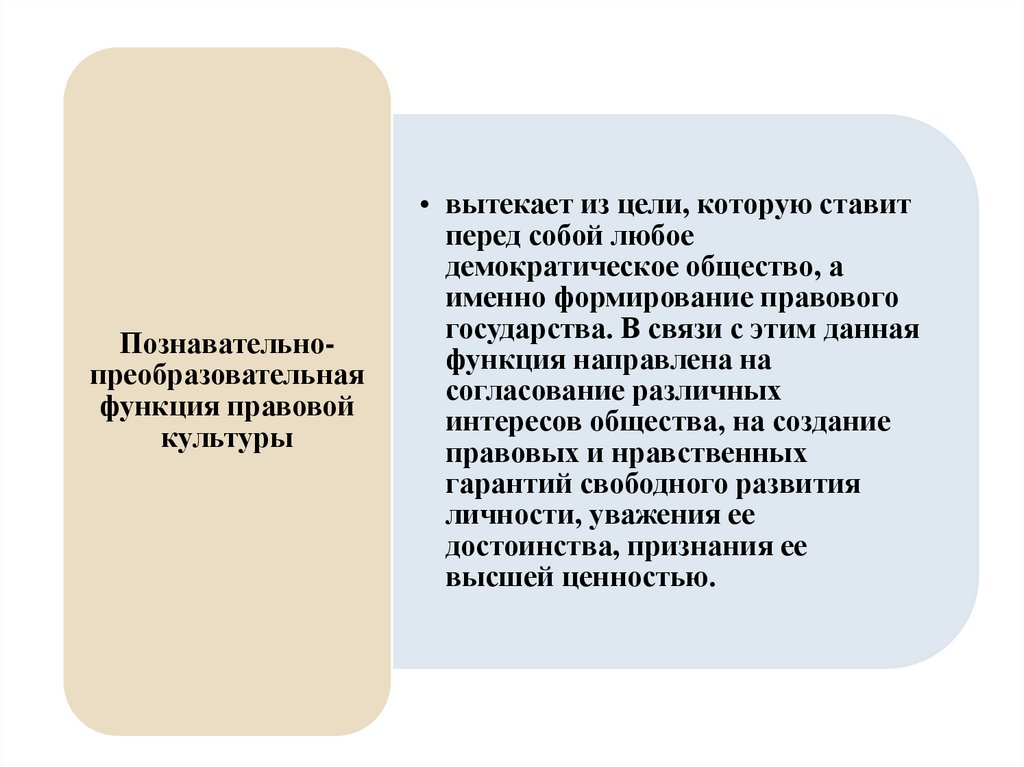 Познавательно-преобразовательная функция правовой культуры

• вытекает из цели, которую ставит перед собой любое демократическое общество, а именно формирование правового государства. В связи с этим данная функция направлена на согласование различных интересов общества, на создание правовых и нравственных гарантий свободного развития личности, уважения ее достоинства, признания ее высшей ценностью.